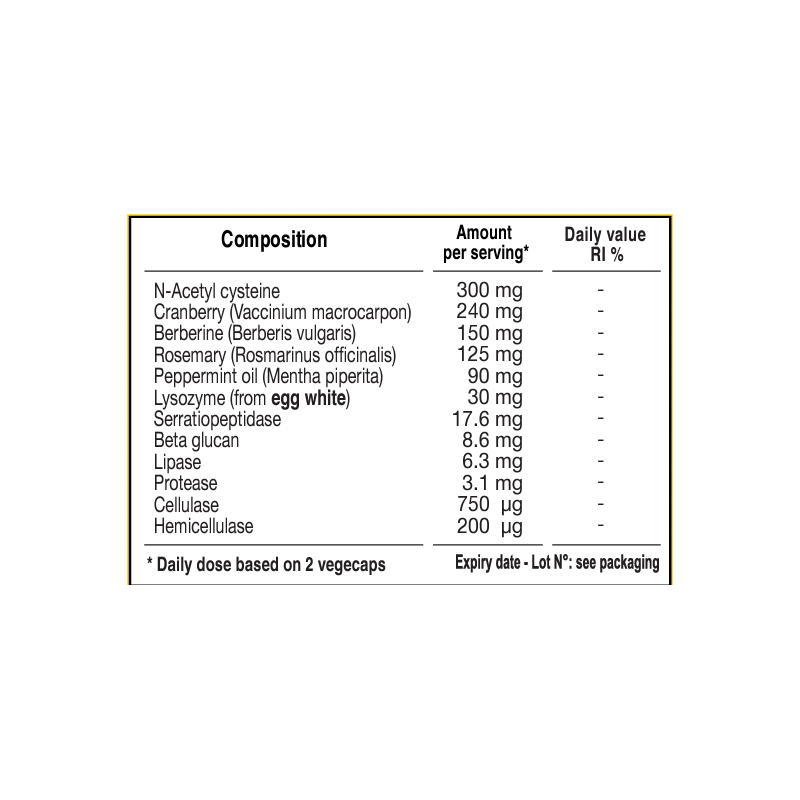 | Composition | Amount per serving* | Daily value RI % |
|---|---|---|
| N-Acetyl cysteine | 300 mg | - |
| Cranberry (Vaccinium macrocarpon) | 240 mg | - |
| Berberine (Berberis vulgaris) | 150 mg | - |
| Rosemary (Rosmarinus officinalis) | 125 mg | - |
| Peppermint oil (Mentha piperita) | 90 mg | - |
| Lysozyme (from egg white) | 30 mg | - |
| Serratiopeptidase | 17.6 mg | - |
| Beta glucan | 8.6 mg | - |
| Lipase | 6.3 mg | - |
| Protease | 3.1 mg | - |
| Cellulase | 750 µg | - |
| Hemicellulase | 200 µg | - |

* Daily dose based on 2 vegecaps

Expiry date - Lot N°: see packaging